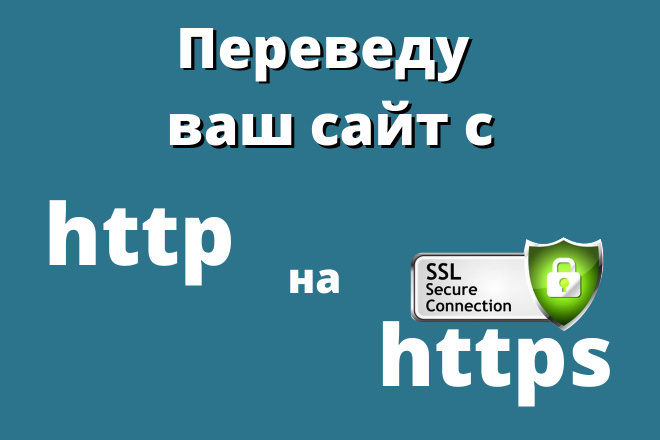 Переведу ваш сайт с

http

на

SSL
Secure
Connection

https